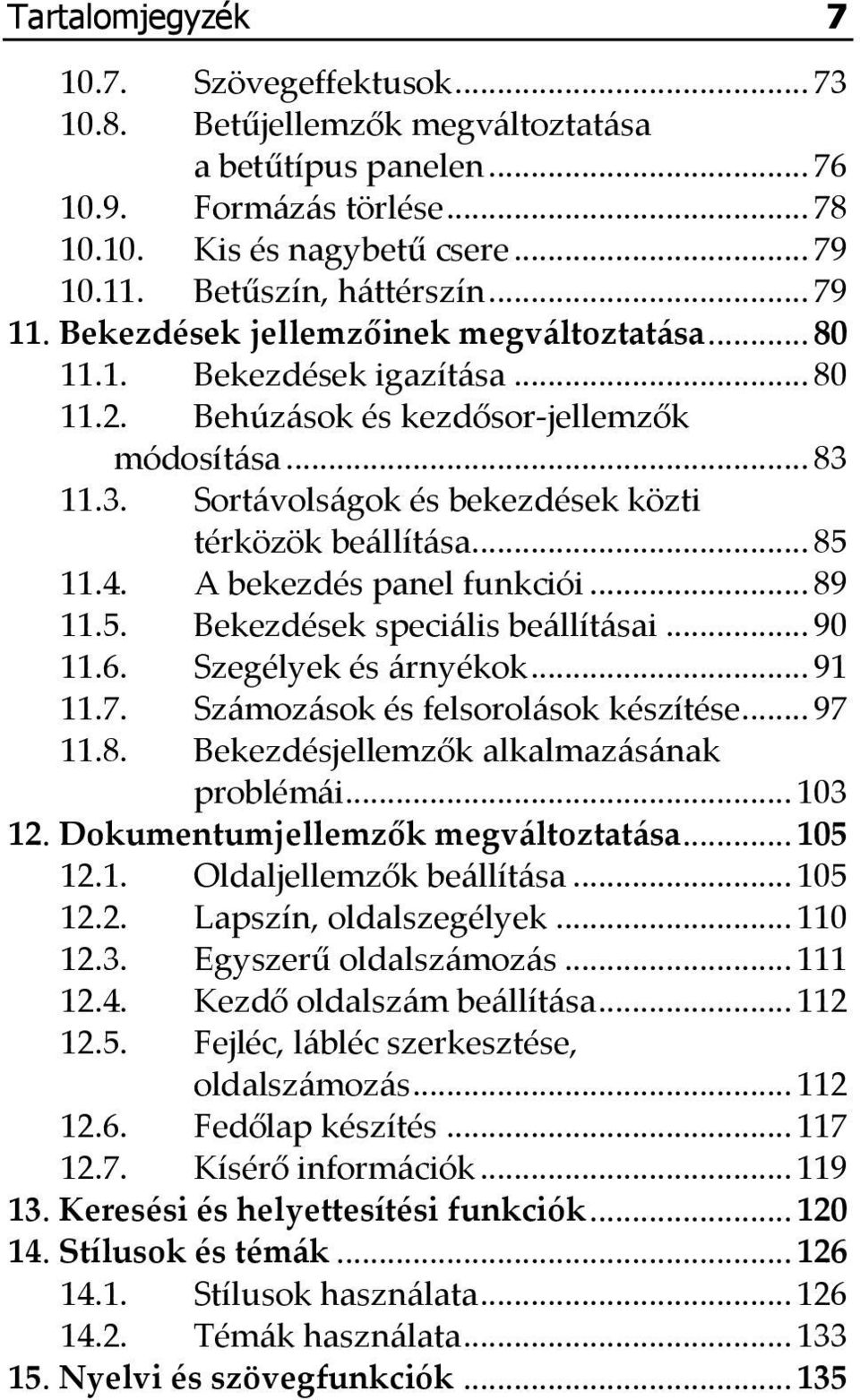 Tartalomjegyzék 7

10.7. Szövegeffektusok ... 73
10.8. Betűjellemzők megváltoztatása a betűtípus panelen ... 76
10.9. Formázás törlése ... 78
10.10. Kis és nagybetű csere ... 79
10.11. Betűszín, háttérszín ... 79
11. Bekezdések jellemzőinek megváltoztatása ... 80
11.1. Bekezdések igazítása ... 80
11.2. Behúzások és kezdősor-jellemzők módosítása ... 83
11.3. Sortávolságok és bekezdések közti térközök beállítása ... 85
11.4. A bekezdés panel funkciói ... 89
11.5. Bekezdések speciális beállításai ... 90
11.6. Szegélyek és árnyékok ... 91
11.7. Számozások és felsorolások készítése ... 97
11.8. Bekezdésjellemzők alkalmazásának problémái ... 103
12. Dokumentumjellemzők megváltoztatása ... 105
12.1. Oldaljellemzők beállítása ... 105
12.2. Lapszín, oldalszegélyek ... 110
12.3. Egyszerű oldalszámozás ... 111
12.4. Kezdő oldalszám beállítása ... 112
12.5. Fejléc, lábléc szerkesztése, oldalszámozás ... 112
12.6. Fedőlap készítés ... 117
12.7. Kísérő információk ... 119
13. Keresési és helyettesítési funkciók ... 120
14. Stílusok és témák ... 126
14.1. Stílusok használata ... 126
14.2. Témák használata ... 133
15. Nyelvi és szövegfunkciók ... 135